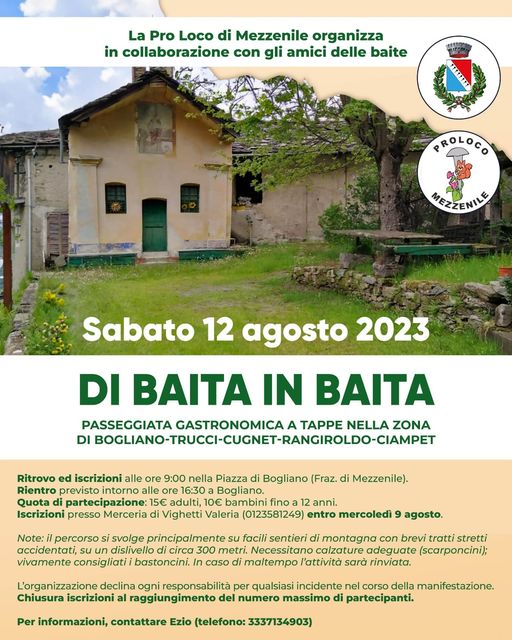 La Pro Loco di Mezzenile organizza
in collaborazione con gli amici delle baite

PROLOCO MEZZENILE

Sabato 12 agosto 2023

DI BAITA IN BAITA

PASSEGGIATA GASTRONOMICA A TAPPE NELLA ZONA
DI BOGLIANO-TRUCCI-CUGNET-RANGIROLDO-CIAMPET

Ritrovo ed iscrizioni alle ore 9:00 nella Piazza di Bogliano (Fraz. di Mezzenile).
Rientro previsto intorno alle ore 16:30 a Bogliano.
Quota di partecipazione: 15€ adulti, 10€ bambini fino a 12 anni.
Iscrizioni presso Merceria di Vighetti Valeria (0123581249) entro mercoledì 9 agosto.

Note: il percorso si svolge principalmente su facili sentieri di montagna con brevi tratti stretti accidentati, su un dislivello di circa 300 metri. Necessitano calzature adeguate (scarponcini); vivamente consigliati i bastoncini. In caso di maltempo l'attività sarà rinviata.

L'organizzazione declina ogni responsabilità per qualsiasi incidente nel corso della manifestazione.
Chiusura iscrizioni al raggiungimento del numero massimo di partecipanti.

Per informazioni, contattare Ezio (telefono: 3337134903)